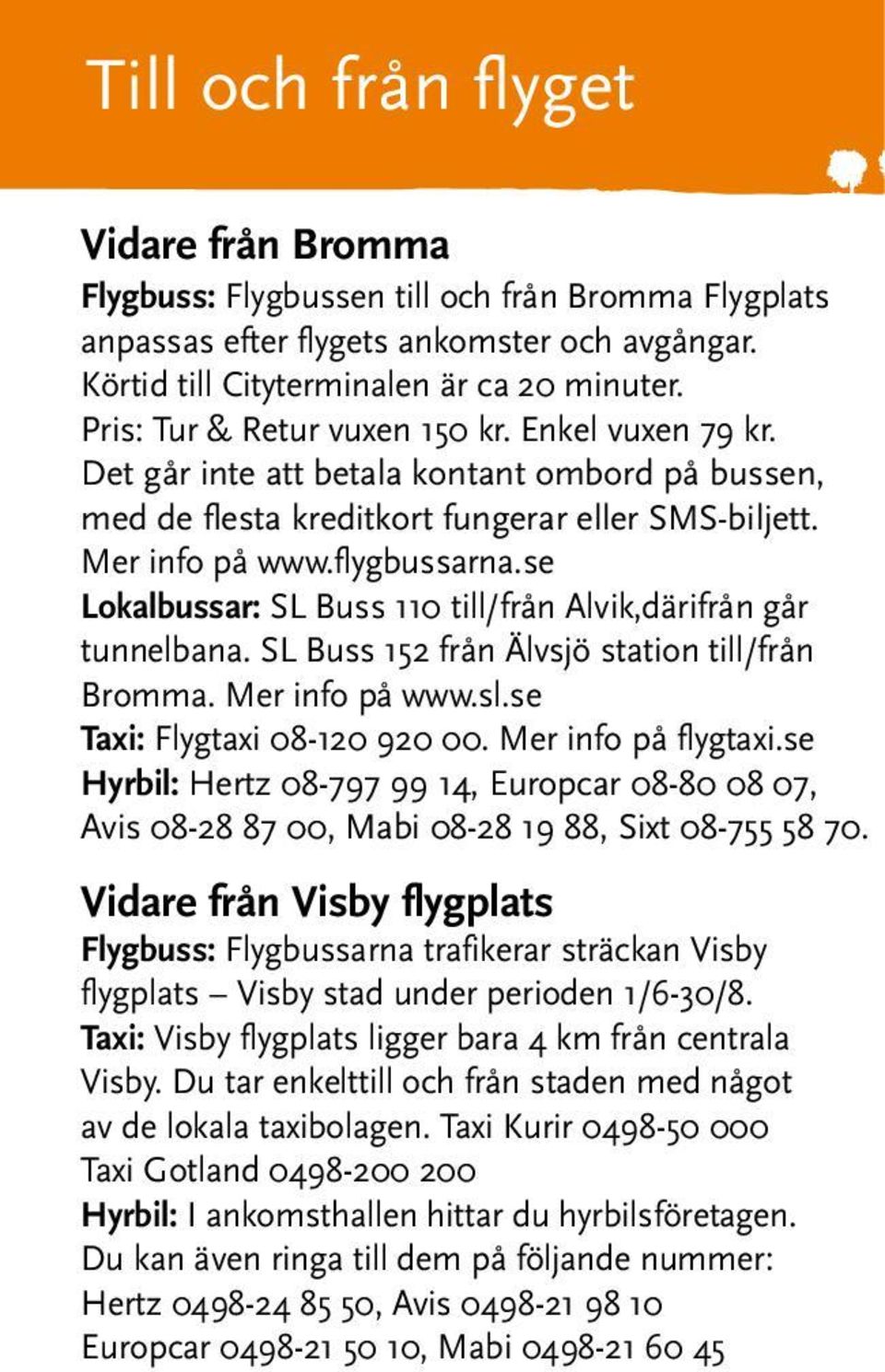 Till och från flyget

Vidare från Bromma

Flygbuss: Flygbussen till och från Bromma Flygplats anpassas efter flygets ankomster och avgångar. Körtid till Cityterminalen är ca 20 minuter. Pris: Tur & Retur vuxen 150 kr. Enkel vuxen 79 kr. Det går inte att betala kontant ombord på bussen, med de flesta kreditkort fungerar eller SMS-biljett. Mer info på www.flygbussarna.se

Lokalbussar: SL Buss 110 till/från Alvik,därifrån går tunnelbana. SL Buss 152 från Älvsjö station till/från Bromma. Mer info på www.sl.se

Taxi: Flygtaxi 08-120 920 00. Mer info på flygtaxi.se

Hyrbil: Hertz 08-797 99 14, Europcar 08-80 08 07, Avis 08-28 87 00, Mabi 08-28 19 88, Sixt 08-755 58 70.

Vidare från Visby flygplats

Flygbuss: Flygbussarna trafikerar sträckan Visby flygplats – Visby stad under perioden 1/6-30/8.

Taxi: Visby flygplats ligger bara 4 km från centrala Visby. Du tar enkelttill och från staden med något av de lokala taxibolagen. Taxi Kurir 0498-50 000 Taxi Gotland 0498-200 200

Hyrbil: I ankomsthallen hittar du hyrbilsföretagen. Du kan även ringa till dem på följande nummer: Hertz 0498-24 85 50, Avis 0498-21 98 10 Europcar 0498-21 50 10, Mabi 0498-21 60 45